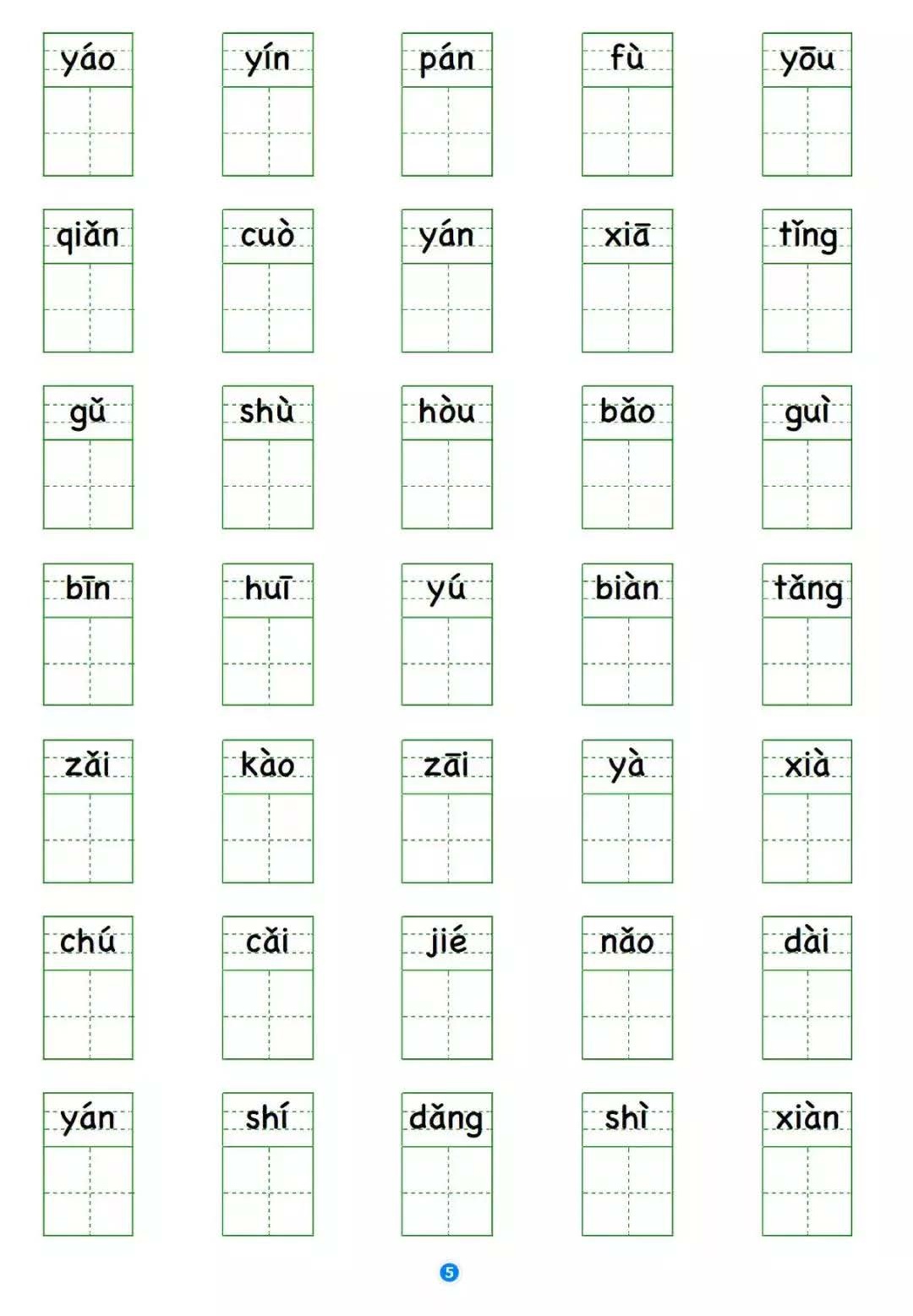 yáo yín pán fù yōu

qiǎn cuò yán xiā tǐng

gǔ shù hòu bǎo guì

bīn huī yú biàn tǎng

zǎi kào zāi yà xià

chú cǎi jié nǎo dài

yán shí dǎng shì xiàn

5